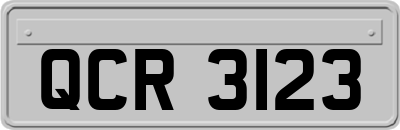 QCR 3123